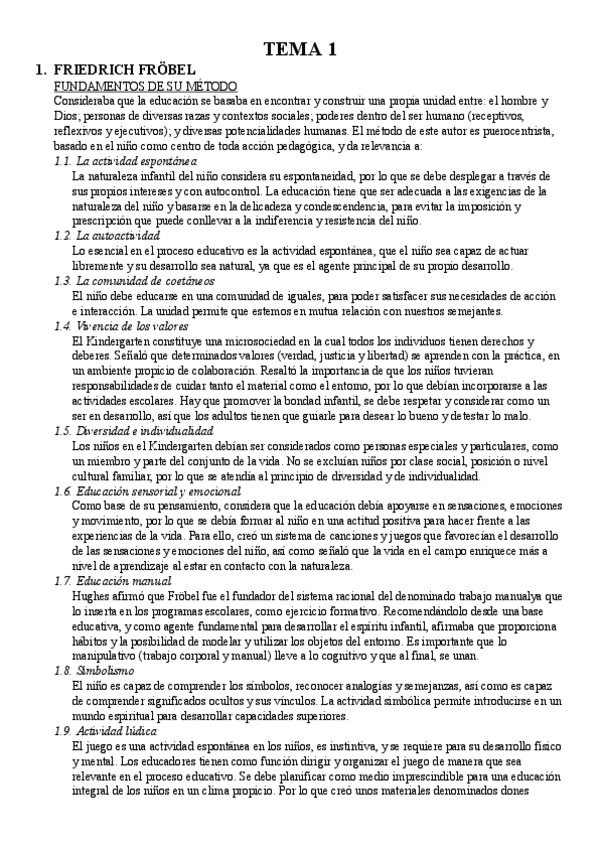 TEMA 1

1. FRIEDRICH FRÖBEL
FUNDAMENTOS DE SU MÉTODO
Consideraba que la educación se basaba en encontrar y construir una propia unidad entre: el hombre y Dios; personas de diversas razas y contextos sociales; poderes dentro del ser humano (receptivos, reflexivos y ejecutivos); y diversas potencialidades humanas. El método de este autor es puerocentrista, basado en el niño como centro de toda acción pedagógica, y da relevancia a:

1.1. La actividad espontánea
La naturaleza infantil del niño considera su espontaneidad, por lo que se debe desplegar a través de sus propios intereses y con autocontrol. La educación tiene que ser adecuada a las exigencias de la naturaleza del niño y basarse en la delicadeza y condescendencia, para evitar la imposición y prescripción que puede conllevar a la indiferencia y resistencia del niño.

1.2. La autoactividad
Lo esencial en el proceso educativo es la actividad espontánea, que el niño sea capaz de actuar libremente y su desarrollo sea natural, ya que es el agente principal de su propio desarrollo.

1.3. La comunidad de coetáneos
El niño debe educarse en una comunidad de iguales, para poder satisfacer sus necesidades de acción e interacción. La unidad permite que estemos en mutua relación con nuestros semejantes.

1.4. Vivencia de los valores
El Kindergarten constituye una microsociedad en la cual todos los individuos tienen derechos y deberes. Señaló que determinados valores (verdad, justicia y libertad) se aprenden con la práctica, en un ambiente propicio de colaboración. Resaltó la importancia de que los niños tuvieran responsabilidades de cuidar tanto el material como el entorno, por lo que debían incorporarse a las actividades escolares. Hay que promover la bondad infantil, se debe respetar y considerar como un ser en desarrollo, así que los adultos tienen que guiarle para desear lo bueno y detestar lo malo.

1.5. Diversidad e individualidad
Los niños en el Kindergarten debían ser considerados como personas especiales y particulares, como un miembro y parte del conjunto de la vida. No se excluían niños por clase social, posición o nivel cultural familiar, por lo que se atendía al principio de diversidad y de individualidad.

1.6. Educación sensorial y emocional
Como base de su pensamiento, considera que la educación debía apoyarse en sensaciones, emociones y movimiento, por lo que se debía formar al niño en una actitud positiva para hacer frente a las experiencias de la vida. Para ello, creó un sistema de canciones y juegos que favorecían el desarrollo de las sensaciones y emociones del niño, así como señaló que la vida en el campo enriquece más a nivel de aprendizaje al estar en contacto con la naturaleza.

1.7. Educación manual
Hughes afirmó que Fröbel fue el fundador del sistema racional del denominado trabajo manualya que lo inserta en los programas escolares, como ejercicio formativo. Recomendándolo desde una base educativa, y como agente fundamental para desarrollar el espíritu infantil, afirmaba que proporciona hábitos y la posibilidad de modelar y utilizar los objetos del entorno. Es importante que lo manipulativo (trabajo corporal y manual) lleve a lo cognitivo y que al final, se unan.

1.8. Simbolismo
El niño es capaz de comprender los símbolos, reconocer analogías y semejanzas, así como es capaz de comprender significados ocultos y sus vínculos. La actividad simbólica permite introducirse en un mundo espiritual para desarrollar capacidades superiores.

1.9. Actividad lúdica
El juego es una actividad espontánea en los niños, es instintiva, y se requiere para su desarrollo físico y mental. Los educadores tienen como función dirigir y organizar el juego de manera que sea relevante en el proceso educativo. Se debe planificar como medio imprescindible para una educación integral de los niños en un clima propicio. Por lo que creó unos materiales denominados dones